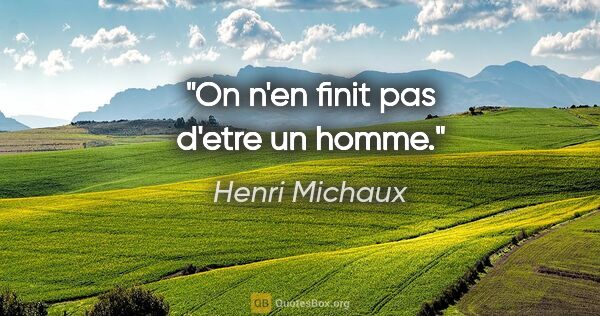 "On n'en finit pas d'etre un homme."

Henri Michaux

QB QuotesBox.org